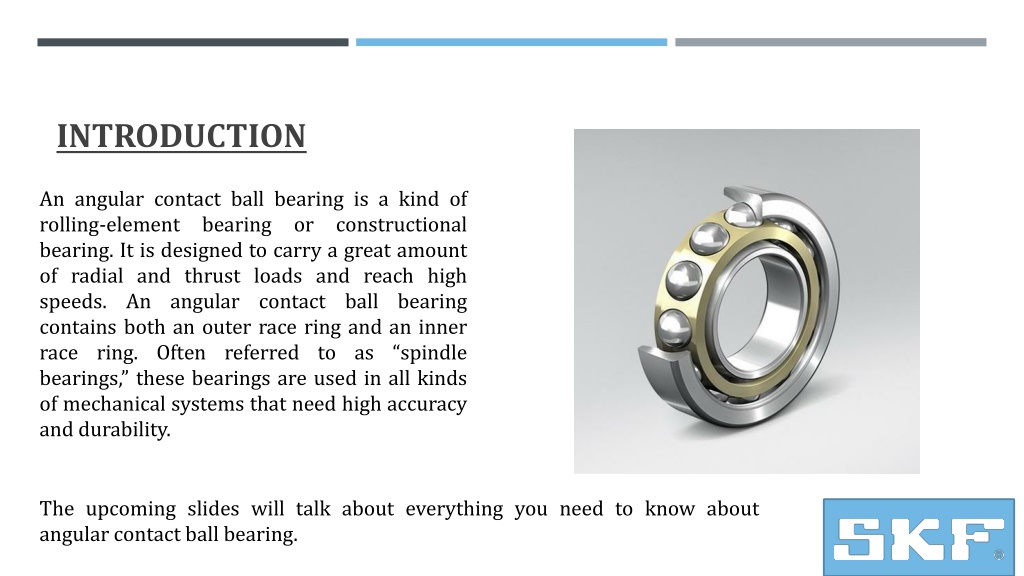 INTRODUCTION

An angular contact ball bearing is a kind of rolling-element bearing or constructional bearing. It is designed to carry a great amount of radial and thrust loads and reach high speeds. An angular contact ball bearing contains both an outer race ring and an inner race ring. Often referred to as “spindle bearings,” these bearings are used in all kinds of mechanical systems that need high accuracy and durability.

The upcoming slides will talk about everything you need to know about angular contact ball bearing.

SKF®